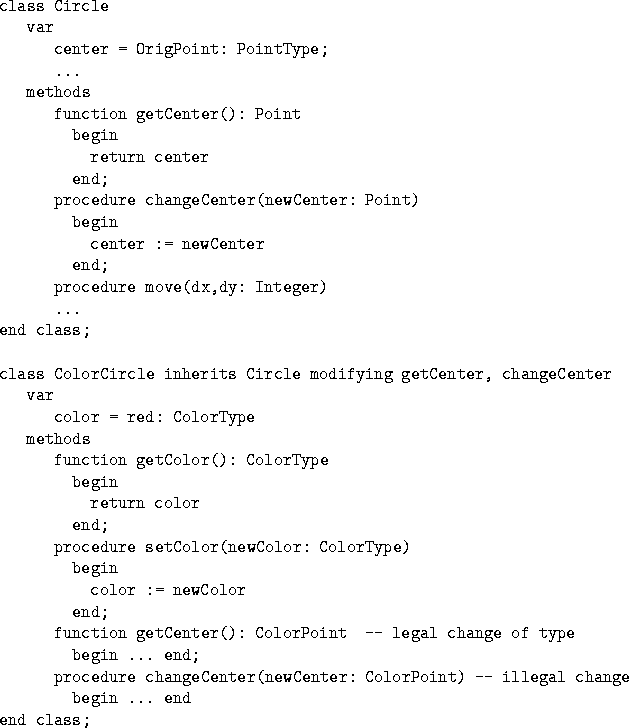 class Circle
   var
      center = OrigPoint: PointType;
      ...
   methods
      function getCenter(): Point
        begin
          return center
        end;
      procedure changeCenter(newCenter: Point)
        begin
          center := newCenter
        end;
      procedure move(dx,dy: Integer)
      ...
end class;

class ColorCircle inherits Circle modifying getCenter, changeCenter
   var
      color = red: ColorType
   methods
      function getColor(): ColorType
        begin
          return color
        end;
      procedure setColor(newColor: ColorType)
        begin
          color := newColor
        end;
      function getCenter(): ColorPoint  -- legal change of type
        begin ... end;
      procedure changeCenter(newCenter: ColorPoint) -- illegal change
        begin ... end
end class;